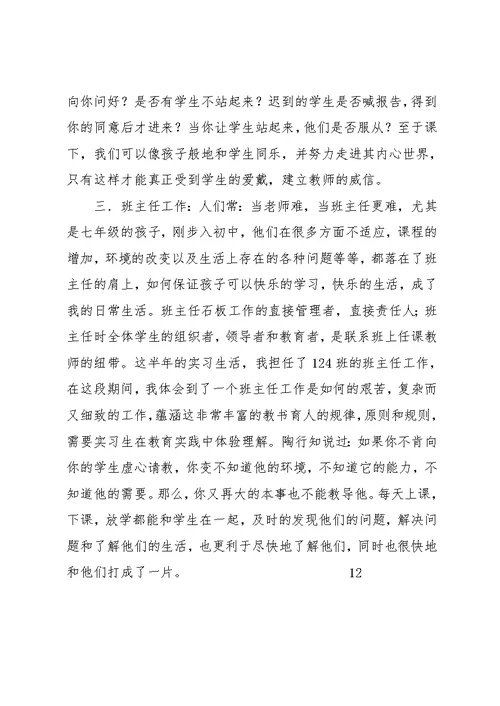 向你问好？是否有学生不站起来？迟到的学生是否喊报告，得到你的同意后才进来？当你让学生站起来，他们是否服从？至于课下，我们可以像孩子般地和学生同乐，并努力走进其内心世界，只有这样才能真正受到学生的爱戴，建立教师的威信。

三．班主任工作：人们常：当老师难，当班主任更难，尤其是七年级的孩子，刚步入初中，他们在很多方面不适应，课程的增加，环境的改变以及生活上存在的各种问题等等，都落在了班主任的肩上，如何保证孩子可以快乐的学习，快乐的生活，成了我的日常生活。班主任石板工作的直接管理者，直接责任人；班主任时全体学生的组织者，领导者和教育者，是联系班上任课教师的纽带。这半年的实习生活，我担任了124班的班主任工作，在这段期间，我体会到了一个班主任工作是如何的艰苦，复杂而又细致的工作，蕴涵这非常丰富的教书育人的规律，原则和规则，需要实习生在教育实践中体验理解。陶行知说过：如果你不肯向你的学生虚心请教，你变不知道他的环境，不知道它的能力，不知道他的需要。那么，你又再大的本事也不能教导他。每天上课，下课，放学都能和学生在一起，及时的发现他们的问题，解决问题和了解他们的生活，也更利于尽快地了解他们，同时也很快地和他们打成了一片。

12